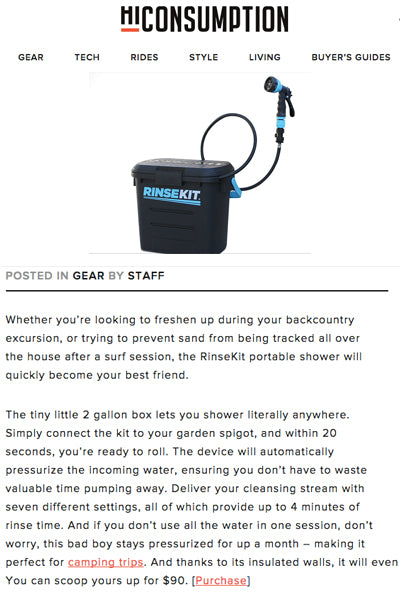 HICONSUMPTION

GEAR TECH RIDES STYLE LIVING BUYER'S GUIDES

RINSEKIT

POSTED IN GEAR BY STAFF

Whether you're looking to freshen up during your backcountry excursion, or trying to prevent sand from being tracked all over the house after a surf session, the RinseKit portable shower will quickly become your best friend.

The tiny little 2 gallon box lets you shower literally anywhere. Simply connect the kit to your garden spigot, and within 20 seconds, you're ready to roll. The device will automatically pressurize the incoming water, ensuring you don't have to waste valuable time pumping away. Deliver your cleansing stream with seven different settings, all of which provide up to 4 minutes of rinse time. And if you don't use all the water in one session, don't worry, this bad boy stays pressurized for up a month – making it perfect for camping trips. And thanks to its insulated walls, it will even You can scoop yours up for $90. [Purchase]